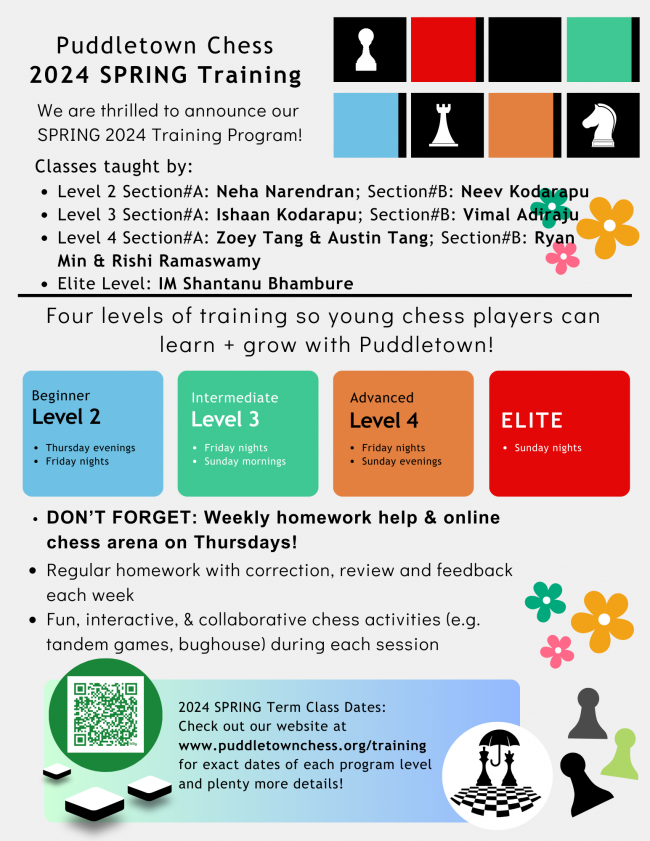 Puddletown Chess
2024 SPRING Training

We are thrilled to announce our SPRING 2024 Training Program!

Classes taught by:
• Level 2 Section#A: Neha Narendran; Section#B: Neev Kodarapu
• Level 3 Section#A: Ishaan Kodarapu; Section#B: Vimal Adiraju
• Level 4 Section#A: Zoey Tang & Austin Tang; Section#B: Ryan Min & Rishi Ramaswamy
• Elite Level: IM Shantanu Bhambure

Four levels of training so young chess players can learn + grow with Puddletown!

Beginner
Level 2
• Thursday evenings
• Friday nights

Intermediate
Level 3
• Friday nights
• Sunday mornings

Advanced
Level 4
• Friday nights
• Sunday evenings

ELITE
• Sunday nights

• DON'T FORGET: Weekly homework help & online chess arena on Thursdays!
• Regular homework with correction, review and feedback each week
• Fun, interactive, & collaborative chess activities (e.g. tandem games, bughouse) during each session

2024 SPRING Term Class Dates:
Check out our website at
www.puddletownchess.org/training
for exact dates of each program level and plenty more details!